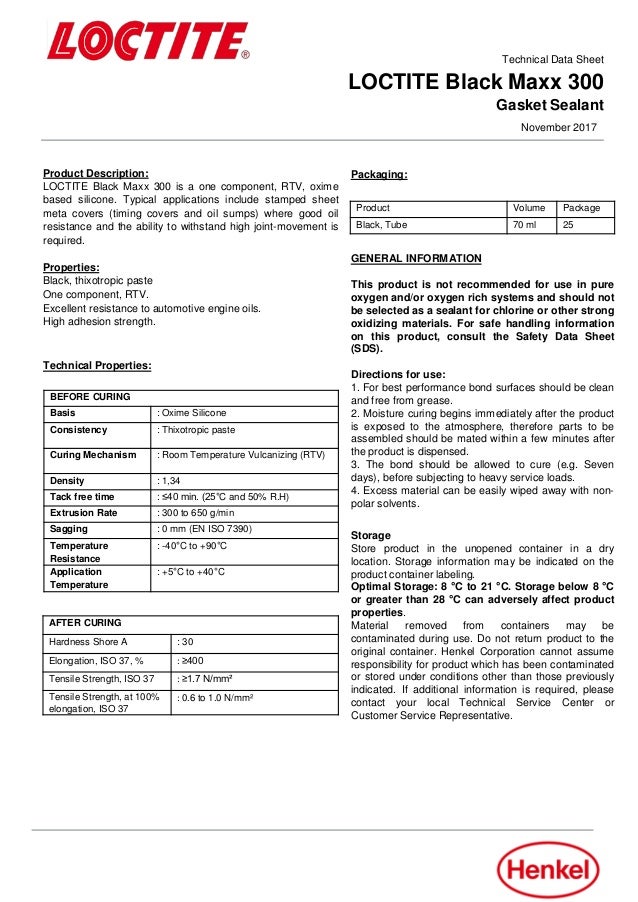 LOCTITE®

Technical Data Sheet

LOCTITE Black Maxx 300

Gasket Sealant

November 2017

Product Description:
LOCTITE Black Maxx 300 is a one component, RTV, oxime based silicone. Typical applications include stamped sheet meta covers (timing covers and oil sumps) where good oil resistance and the ability to withstand high joint-movement is required.

Properties:
Black, thixotropic paste
One component, RTV.
Excellent resistance to automotive engine oils.
High adhesion strength.

Technical Properties:

| BEFORE CURING | |
|---|---|
| Basis | : Oxime Silicone |
| Consistency | : Thixotropic paste |
| Curing Mechanism | : Room Temperature Vulcanizing (RTV) |
| Density | : 1,34 |
| Tack free time | : ≤40 min. (25°C and 50% R.H) |
| Extrusion Rate | : 300 to 650 g/min |
| Sagging | : 0 mm (EN ISO 7390) |
| Temperature Resistance | : -40°C to +90°C |
| Application Temperature | : +5°C to +40°C |

| AFTER CURING | |
|---|---|
| Hardness Shore A | : 30 |
| Elongation, ISO 37, % | : ≥400 |
| Tensile Strength, ISO 37 | : ≥1.7 N/mm² |
| Tensile Strength, at 100% elongation, ISO 37 | : 0.6 to 1.0 N/mm² |

Packaging:

| Product | Volume | Package |
|---|---|---|
| Black, Tube | 70 ml | 25 |

GENERAL INFORMATION

This product is not recommended for use in pure oxygen and/or oxygen rich systems and should not be selected as a sealant for chlorine or other strong oxidizing materials. For safe handling information on this product, consult the Safety Data Sheet (SDS).

Directions for use:
1. For best performance bond surfaces should be clean and free from grease.
2. Moisture curing begins immediately after the product is exposed to the atmosphere, therefore parts to be assembled should be mated within a few minutes after the product is dispensed.
3. The bond should be allowed to cure (e.g. Seven days), before subjecting to heavy service loads.
4. Excess material can be easily wiped away with non-polar solvents.

Storage
Store product in the unopened container in a dry location. Storage information may be indicated on the product container labeling.
Optimal Storage: 8 °C to 21 °C. Storage below 8 °C or greater than 28 °C can adversely affect product properties.
Material removed from containers may be contaminated during use. Do not return product to the original container. Henkel Corporation cannot assume responsibility for product which has been contaminated or stored under conditions other than those previously indicated. If additional information is required, please contact your local Technical Service Center or Customer Service Representative.

Henkel